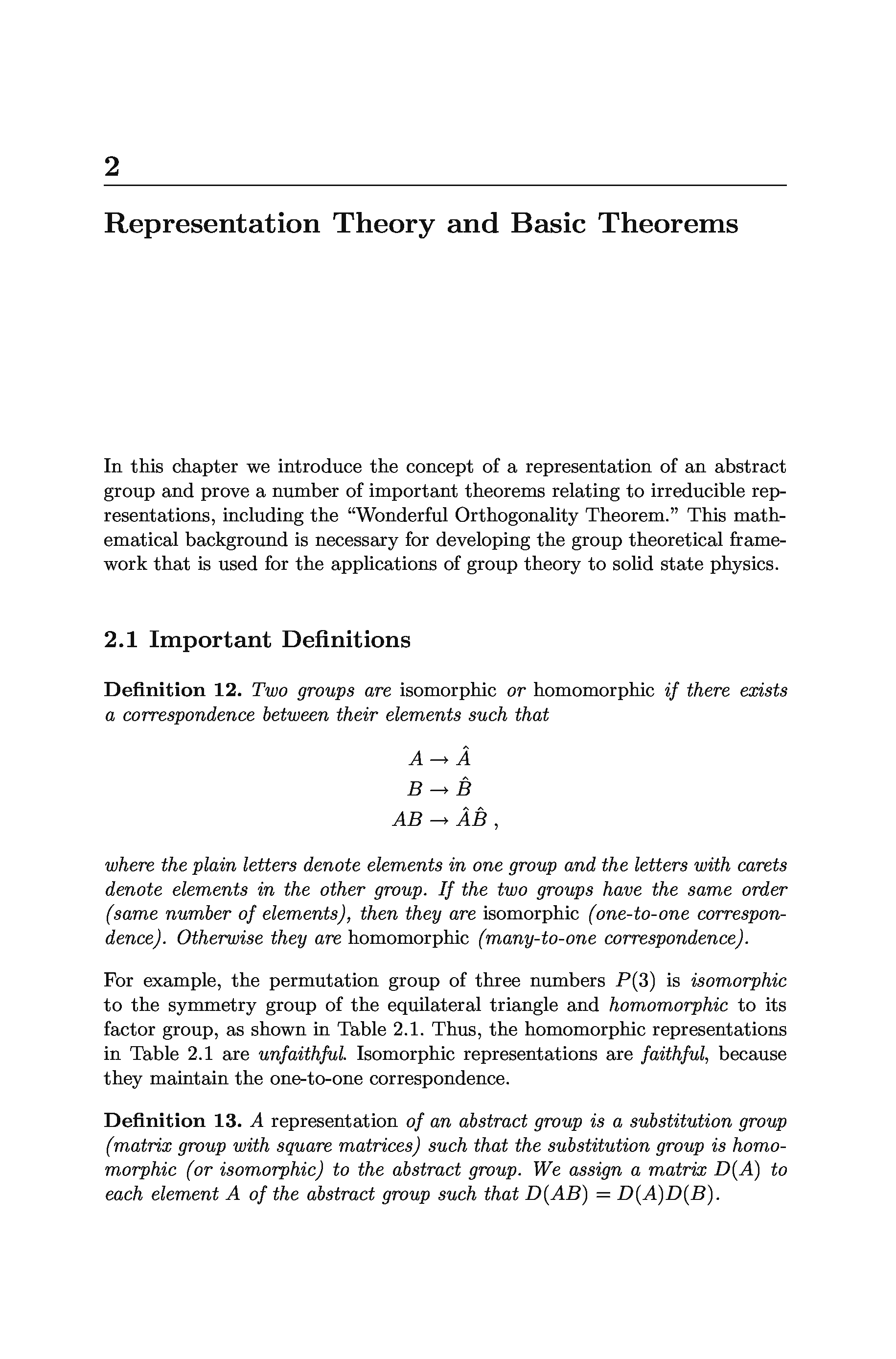 2

Representation Theory and Basic Theorems

In this chapter we introduce the concept of a representation of an abstract group and prove a number of important theorems relating to irreducible representations, including the "Wonderful Orthogonality Theorem." This mathematical background is necessary for developing the group theoretical framework that is used for the applications of group theory to solid state physics.

2.1 Important Definitions

Definition 12. Two groups are isomorphic or homomorphic if there exists a correspondence between their elements such that

$A \rightarrow \hat{A}$
$B \rightarrow \hat{B}$
$AB \rightarrow \hat{A}\hat{B}$ ,

where the plain letters denote elements in one group and the letters with carets denote elements in the other group. If the two groups have the same order (same number of elements), then they are isomorphic (one-to-one correspondence). Otherwise they are homomorphic (many-to-one correspondence).

For example, the permutation group of three numbers $P(3)$ is isomorphic to the symmetry group of the equilateral triangle and homomorphic to its factor group, as shown in Table 2.1. Thus, the homomorphic representations in Table 2.1 are unfaithful. Isomorphic representations are faithful, because they maintain the one-to-one correspondence.

Definition 13. A representation of an abstract group is a substitution group (matrix group with square matrices) such that the substitution group is homomorphic (or isomorphic) to the abstract group. We assign a matrix $D(A)$ to each element $A$ of the abstract group such that $D(AB) = D(A)D(B)$.